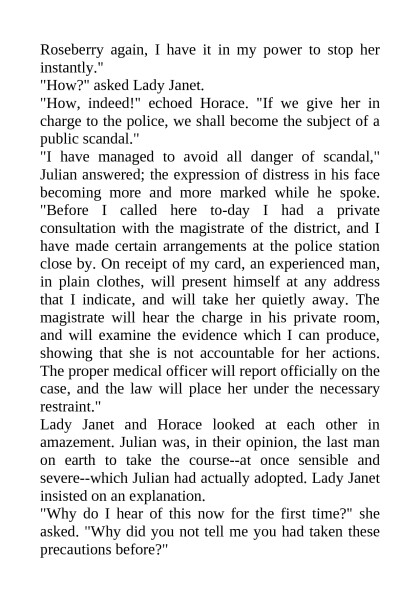 Roseberry again, I have it in my power to stop her instantly."
"How?" asked Lady Janet.
"How, indeed!" echoed Horace. "If we give her in charge to the police, we shall become the subject of a public scandal."
"I have managed to avoid all danger of scandal," Julian answered; the expression of distress in his face becoming more and more marked while he spoke. "Before I called here to-day I had a private consultation with the magistrate of the district, and I have made certain arrangements at the police station close by. On receipt of my card, an experienced man, in plain clothes, will present himself at any address that I indicate, and will take her quietly away. The magistrate will hear the charge in his private room, and will examine the evidence which I can produce, showing that she is not accountable for her actions. The proper medical officer will report officially on the case, and the law will place her under the necessary restraint."
Lady Janet and Horace looked at each other in amazement. Julian was, in their opinion, the last man on earth to take the course--at once sensible and severe--which Julian had actually adopted. Lady Janet insisted on an explanation.
"Why do I hear of this now for the first time?" she asked. "Why did you not tell me you had taken these precautions before?"